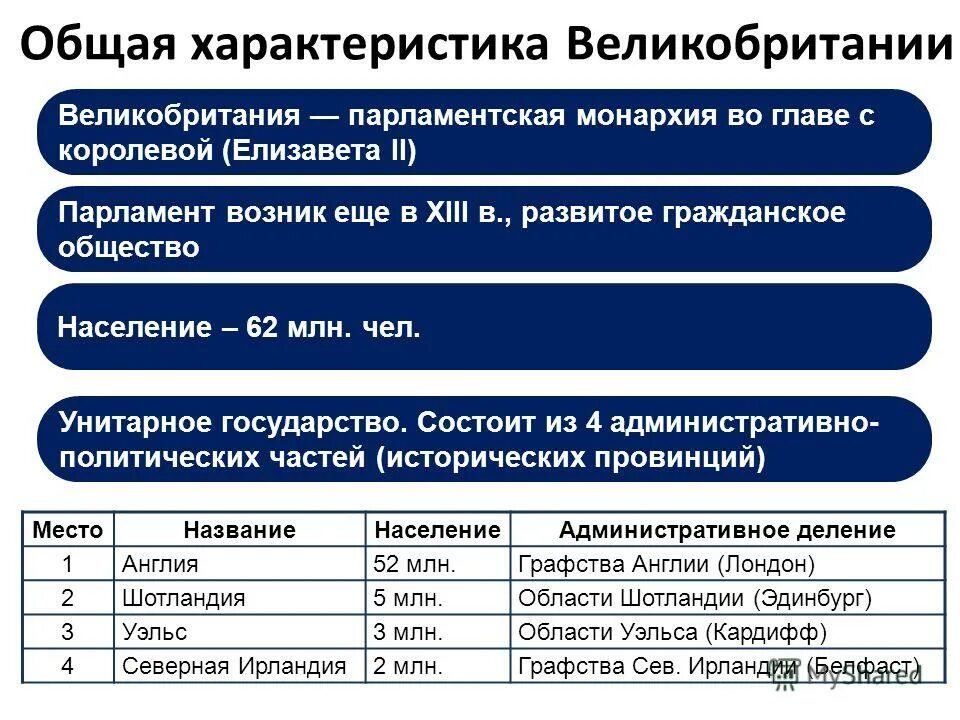 Общая характеристика Великобритании

Великобритания — парламентская монархия во главе с королевой (Елизавета II)

Парламент возник еще в XIII в., развитое гражданское общество

Население – 62 млн. чел.

Унитарное государство. Состоит из 4 административно-политических частей (исторических провинций)

| Место | Название | Население | Административное деление |
|---|---|---|---|
| 1 | Англия | 52 млн. | Графства Англии (Лондон) |
| 2 | Шотландия | 5 млн. | Области Шотландии (Эдинбург) |
| 3 | Уэльс | 3 млн. | Области Уэльса (Кардифф) |
| 4 | Северная Ирландия | 2 млн. | Графства Сев. Ирландии (Белфаст) |

MyShared